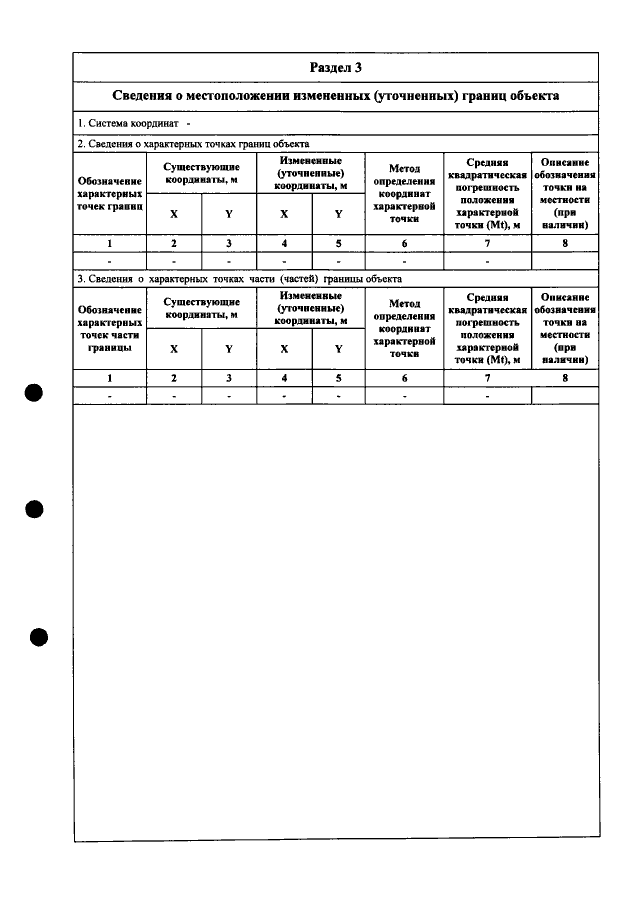 Раздел 3

Сведения о местоположении измененных (уточненных) границ объекта

1. Система координат -

2. Сведения о характерных точках границ объекта

| Обозначение характерных точек границ | Существующие координаты, м | | Измененные (уточненные) координаты, м | | Метод определения координат характерной точки | Средняя квадратическая погрешность положения характерной точки (Mt), м | Описание обозначения точки на местности (при наличии) |
|---|---|---|---|---|---|---|---|
| | X | Y | X | Y | | | |
| 1 | 2 | 3 | 4 | 5 | 6 | 7 | 8 |
| - | - | - | - | - | - | - | |

3. Сведения о характерных точках части (частей) границы объекта

| Обозначение характерных точек части границы | Существующие координаты, м | | Измененные (уточненные) координаты, м | | Метод определения координат характерной точки | Средняя квадратическая погрешность положения характерной точки (Mt), м | Описание обозначения точки на местности (при наличии) |
|---|---|---|---|---|---|---|---|
| | X | Y | X | Y | | | |
| 1 | 2 | 3 | 4 | 5 | 6 | 7 | 8 |
| - | - | - | - | - | - | - | |